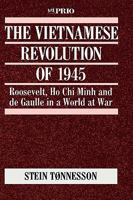 PRIO

THE VIETNAMESE REVOLUTION OF 1945

Roosevelt, Ho Chi Minh and de Gaulle in a World at War

STEIN TØNNESSON